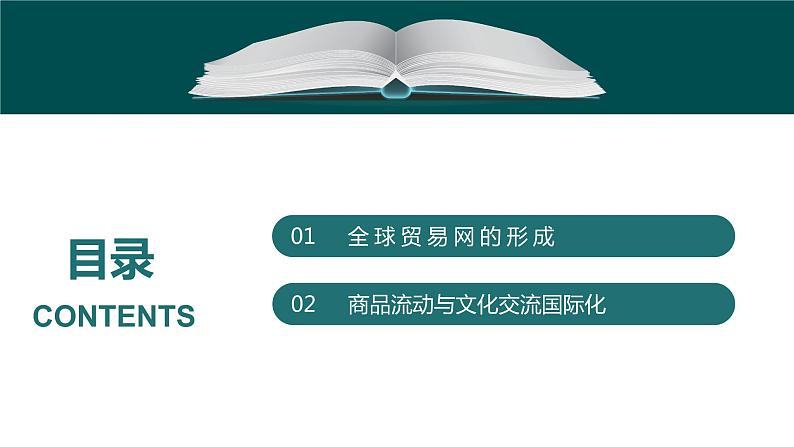 目录
CONTENTS

01 全球贸易网的形成

02 商品流动与文化交流国际化